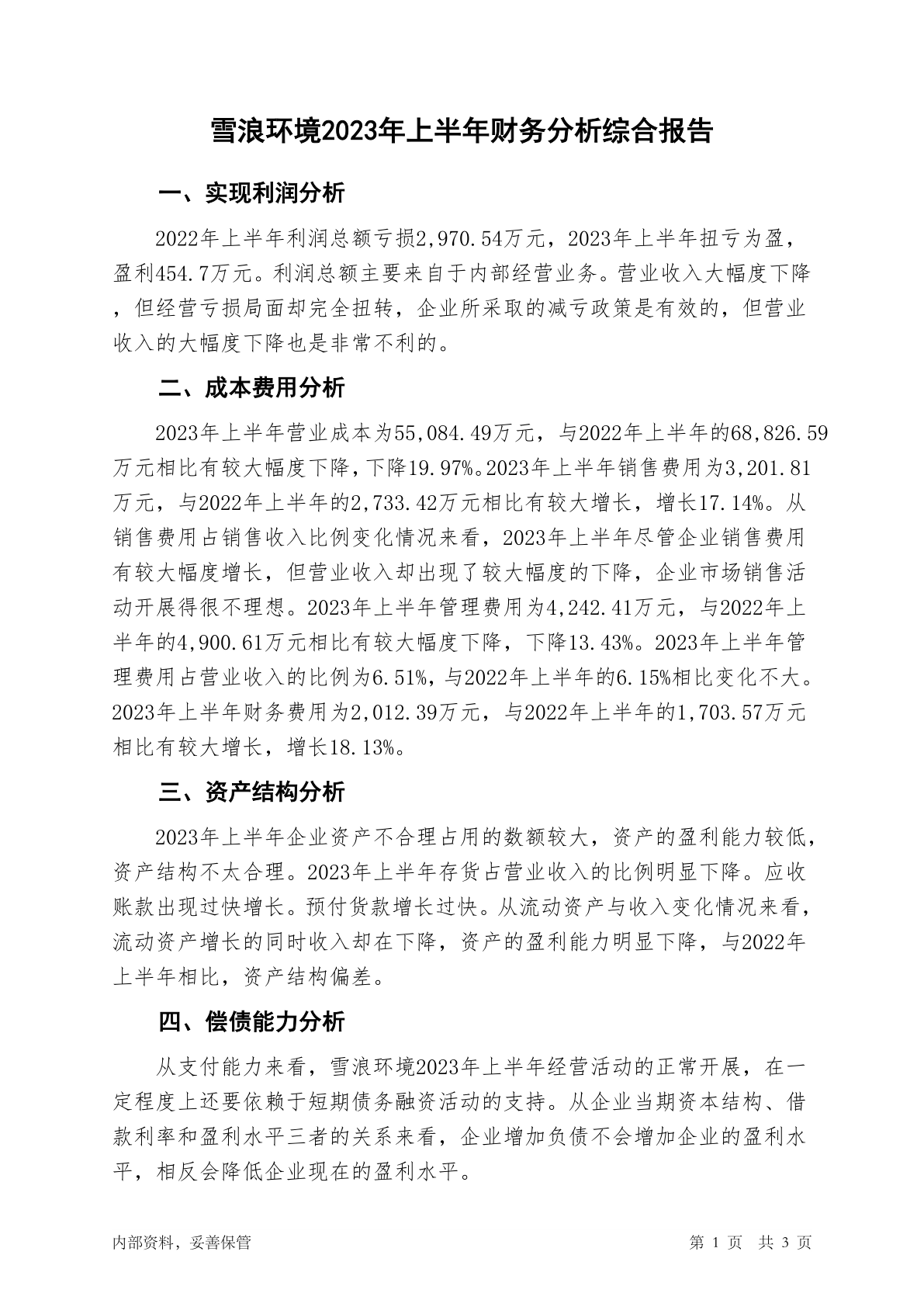 雪浪环境2023年上半年财务分析综合报告

一、实现利润分析

2022年上半年利润总额亏损2,970.54万元，2023年上半年扭亏为盈，盈利454.7万元。利润总额主要来自于内部经营业务。营业收入大幅度下降，但经营亏损局面却完全扭转，企业所采取的减亏政策是有效的，但营业收入的大幅度下降也是非常不利的。

二、成本费用分析

2023年上半年营业成本为55,084.49万元，与2022年上半年的68,826.59万元相比有较大幅度下降，下降19.97%。2023年上半年销售费用为3,201.81万元，与2022年上半年的2,733.42万元相比有较大增长，增长17.14%。从销售费用占销售收入比例变化情况来看，2023年上半年尽管企业销售费用有较大幅度增长，但营业收入却出现了较大幅度的下降，企业市场销售活动开展得很不理想。2023年上半年管理费用为4,242.41万元，与2022年上半年的4,900.61万元相比有较大幅度下降，下降13.43%。2023年上半年管理费用占营业收入的比例为6.51%，与2022年上半年的6.15%相比变化不大。2023年上半年财务费用为2,012.39万元，与2022年上半年的1,703.57万元相比有较大增长，增长18.13%。

三、资产结构分析

2023年上半年企业资产不合理占用的数额较大，资产的盈利能力较低，资产结构不太合理。2023年上半年存货占营业收入的比例明显下降。应收账款出现过快增长。预付货款增长过快。从流动资产与收入变化情况来看，流动资产增长的同时收入却在下降，资产的盈利能力明显下降，与2022年上半年相比，资产结构偏差。

四、偿债能力分析

从支付能力来看，雪浪环境2023年上半年经营活动的正常开展，在一定程度上还要依赖于短期债务融资活动的支持。从企业当期资本结构、借款利率和盈利水平三者的关系来看，企业增加负债不会增加企业的盈利水平，相反会降低企业现在的盈利水平。

内部资料，妥善保管

第 1 页 共 3 页